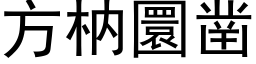 方枘圜凿